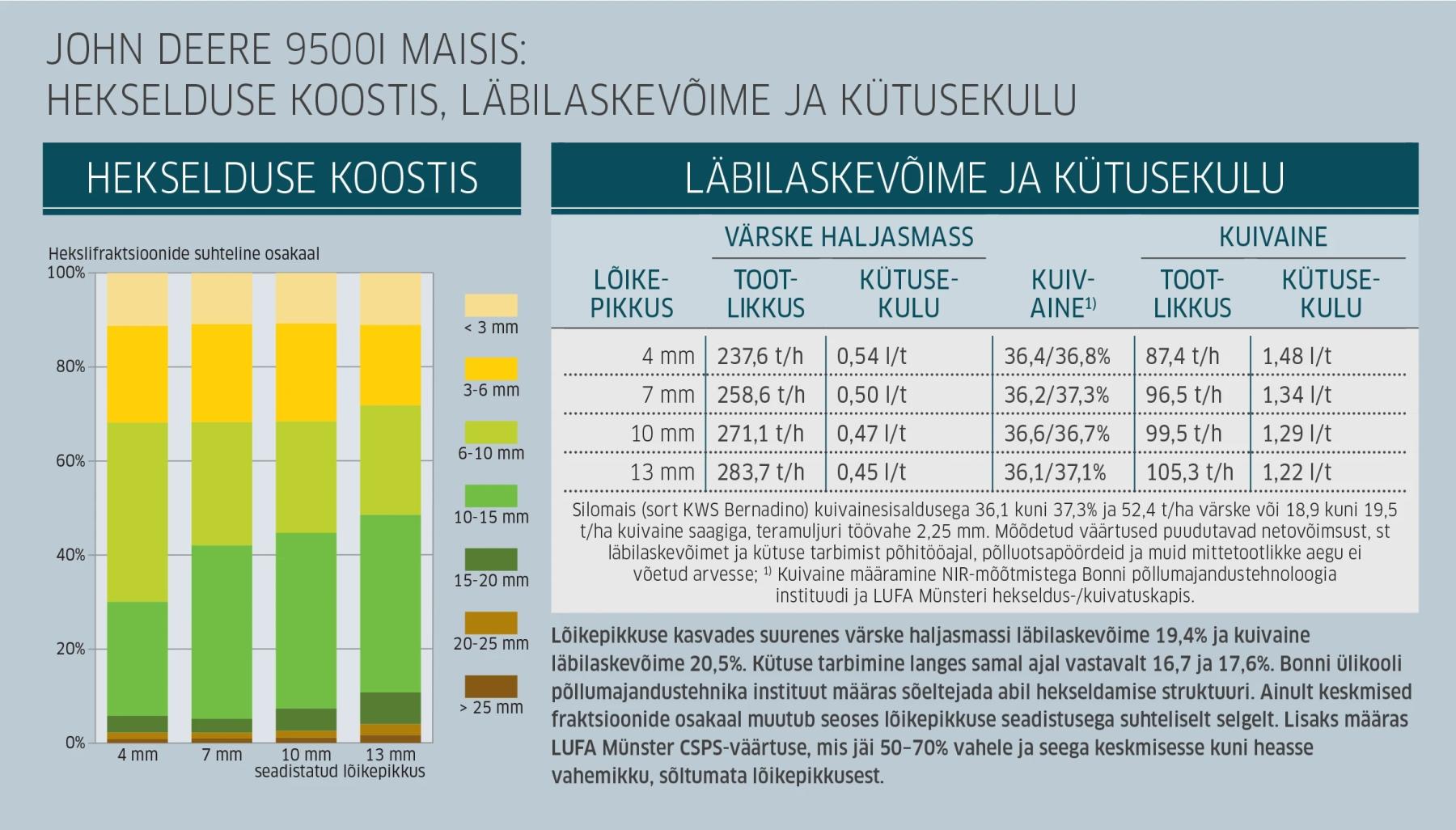 JOHN DEERE 9500I MAISIS:
HEKSELDUSE KOOSTIS, LÄBILASKEVÕIME JA KÜTUSEKULU

HEKSELDUSE KOOSTIS

Hekslifraktsioonide suhteline osakaal

100%
80%
60%
40%
20%
0%

4 mm
7 mm
10 mm
13 mm
seadistatud lõikepikkus

< 3 mm
3-6 mm
6-10 mm
10-15 mm
15-20 mm
20-25 mm
> 25 mm

LÄBILASKEVÕIME JA KÜTUSEKULU

| LÕIKEPIKKUS | VÄRSKE HALJASMASS TOOTLIKKUS | VÄRSKE HALJASMASS KÜTUSEKULU | KUIVAINE$^{1)}$ | KUIVAINE TOOTLIKKUS | KUIVAINE KÜTUSEKULU |
|---|---|---|---|---|---|
| 4 mm | 237,6 t/h | 0,54 l/t | 36,4/36,8% | 87,4 t/h | 1,48 l/t |
| 7 mm | 258,6 t/h | 0,50 l/t | 36,2/37,3% | 96,5 t/h | 1,34 l/t |
| 10 mm | 271,1 t/h | 0,47 l/t | 36,6/36,7% | 99,5 t/h | 1,29 l/t |
| 13 mm | 283,7 t/h | 0,45 l/t | 36,1/37,1% | 105,3 t/h | 1,22 l/t |

Silomais (sort KWS Bernadino) kuivainesisaldusega 36,1 kuni 37,3% ja 52,4 t/ha värske või 18,9 kuni 19,5 t/ha kuivaine saagiga, teramuljuri töövahe 2,25 mm. Mõõdetud väärtused puudutavad netovõimsust, st läbilaskevõimet ja kütuse tarbimist põhitööajal, põlluotsapöördeid ja muid mittetootlikke aegu ei võetud arvesse; $^{1)}$ Kuivaine määramine NIR-mõõtmistega Bonni põllumajandustehnoloogia instituudi ja LUFA Münsteri hekseldus-/kuivatuskapis.

Lõikepikkuse kasvades suurenes värske haljasmassi läbilaskevõime 19,4% ja kuivaine läbilaskevõime 20,5%. Kütuse tarbimine langes samal ajal vastavalt 16,7 ja 17,6%. Bonni ülikooli põllumajandustehnika instituut määras sõeltejada abil hekseldamise struktuuri. Ainult keskmised fraktsioonide osakaal muutub seoses lõikepikkuse seadistusega suhteliselt selgelt. Lisaks määras LUFA Münster CSPS-väärtuse, mis jäi 50–70% vahele ja seega keskmisesse kuni heasse vahemikku, sõltumata lõikepikkusest.